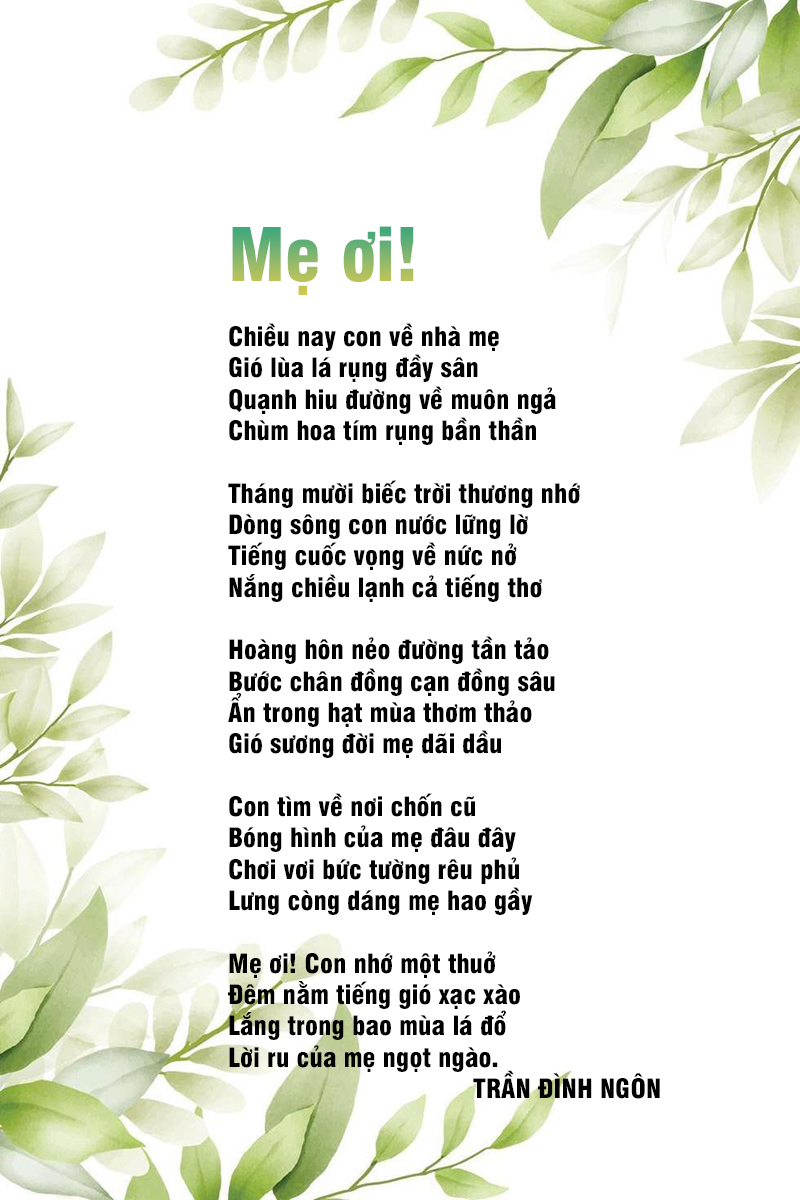 Mẹ ơi!

Chiều nay con về nhà mẹ
Gió lùa lá rụng đầy sân
Quạnh hiu đường về muôn ngả
Chùm hoa tím rụng bần thần

Tháng mười biếc trời thương nhớ
Dòng sông con nước lững lờ
Tiếng cuốc vọng về nức nở
Nắng chiều lạnh cả tiếng thơ

Hoàng hôn nẻo đường tần tảo
Bước chân đồng cạn đồng sâu
Ẩn trong hạt mùa thơm thảo
Gió sương đời mẹ dãi dầu

Con tìm về nơi chốn cũ
Bóng hình của mẹ đâu đây
Chơi vơi bức tường rêu phủ
Lưng còng dáng mẹ hao gầy

Mẹ ơi! Con nhớ một thuở
Đêm nằm tiếng gió xạc xào
Lắng trong bao mùa lá đổ
Lời ru của mẹ ngọt ngào.
TRẦN ĐÌNH NGÔN